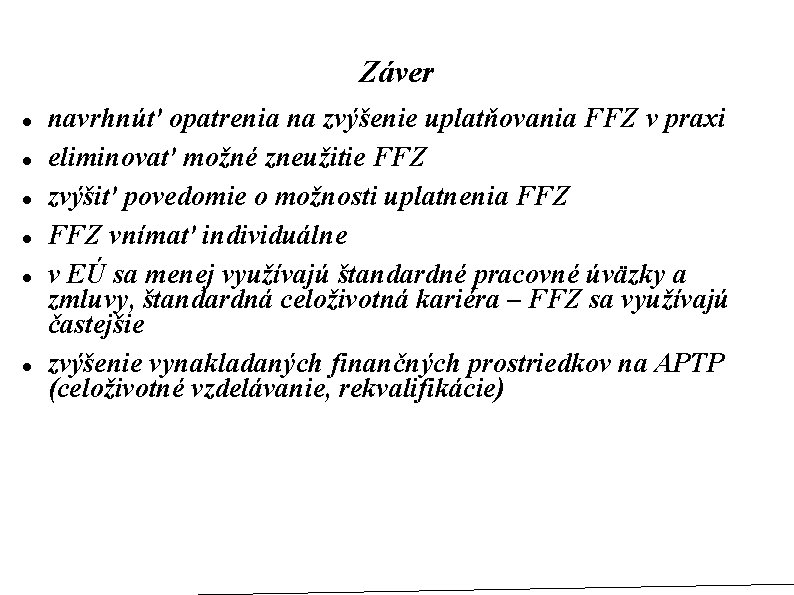 Záver

• navrhnút' opatrenia na zvýšenie uplatňovania FFZ v praxi
• eliminovat' možné zneužitie FFZ
• zvýšit' povedomie o možnosti uplatnenia FFZ
• FFZ vnímat' individuálne
• v EÚ sa menej využívajú štandardné pracovné úväzky a zmluvy, štandardná celoživotná kariéra – FFZ sa využívajú častejšie
• zvýšenie vynakladaných finančných prostriedkov na APTP (celoživotné vzdelávanie, rekvalifikácie)